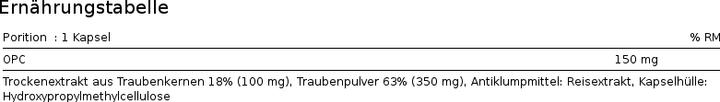 Ernährungstabelle

| Porition : 1 Kapsel | | % RM |
|---|---|---|
| OPC | 150 mg | |

Trockenextrakt aus Traubenkernen 18% (100 mg), Traubenpulver 63% (350 mg), Antiklumpmittel: Reisextrakt, Kapselhülle: Hydroxypropylmethylcellulose